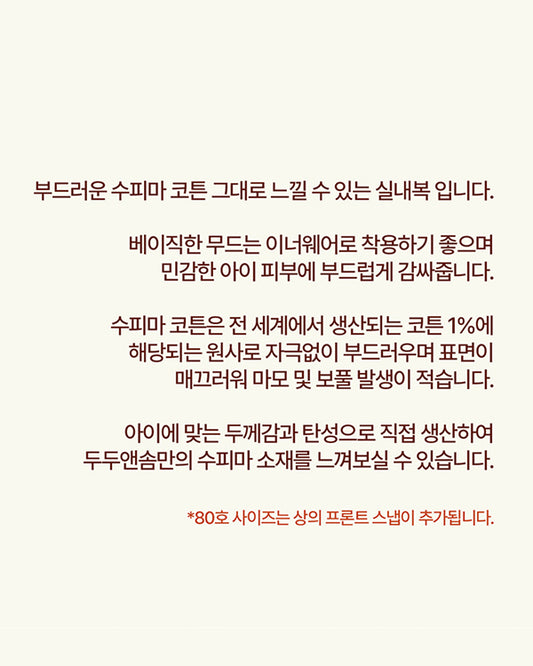 부드러운 수피마 코튼 그대로 느낄 수 있는 실내복 입니다.

베이직한 무드는 이너웨어로 착용하기 좋으며 민감한 아이 피부에 부드럽게 감싸줍니다.

수피마 코튼은 전 세계에서 생산되는 코튼 1%에 해당되는 원사로 자극없이 부드러우며 표면이 매끄러워 마모 및 보풀 발생이 적습니다.

아이에 맞는 두께감과 탄성으로 직접 생산하여 두두앤솜만의 수피마 소재를 느껴보실 수 있습니다.

*80호 사이즈는 상의 프론트 스냅이 추가됩니다.